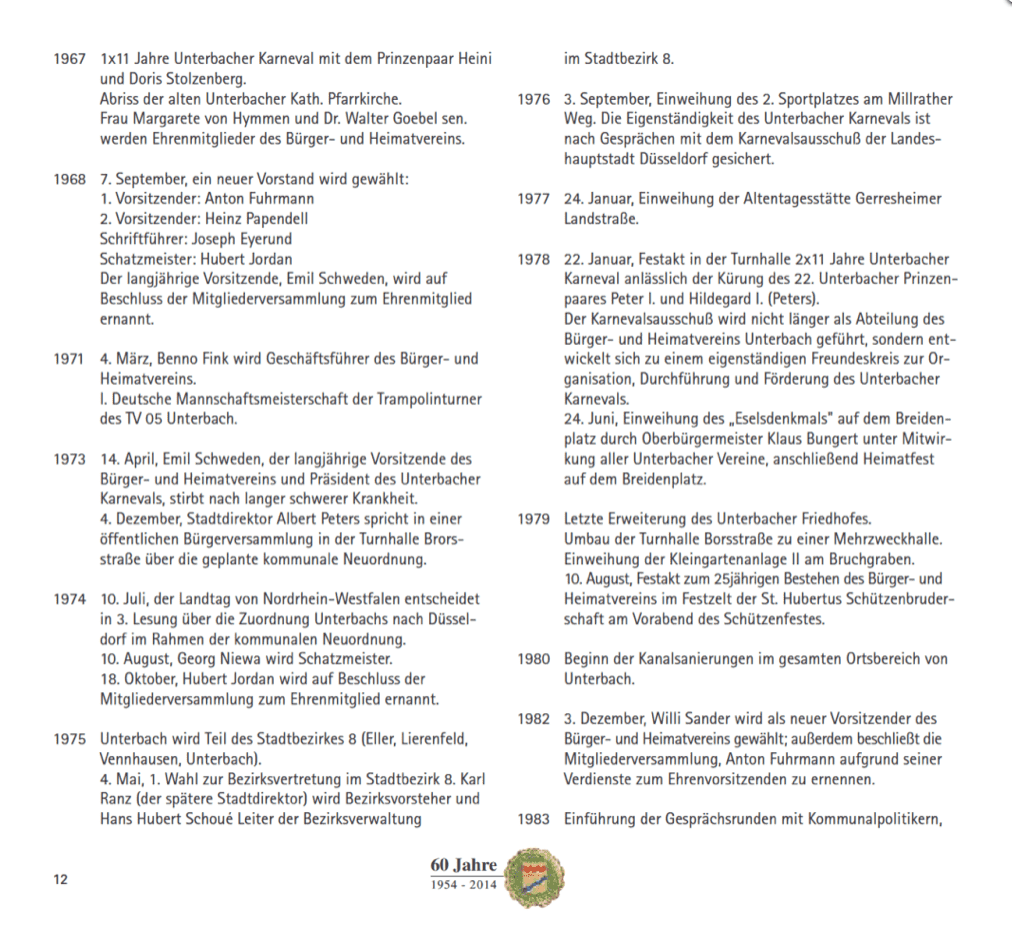 1967 1x11 Jahre Unterbacher Karneval mit dem Prinzenpaar Heini und Doris Stolzenberg.
Abriss der alten Unterbacher Kath. Pfarrkirche.
Frau Margarete von Hymmen und Dr. Walter Goebel sen. werden Ehrenmitglieder des Bürger- und Heimatvereins.

1968 7. September, ein neuer Vorstand wird gewählt:
1. Vorsitzender: Anton Fuhrmann
2. Vorsitzender: Heinz Papendell
Schriftführer: Joseph Eyerund
Schatzmeister: Hubert Jordan
Der langjährige Vorsitzende, Emil Schweden, wird auf Beschluss der Mitgliederversammlung zum Ehrenmitglied ernannt.

1971 4. März, Benno Fink wird Geschäftsführer des Bürger- und Heimatvereins.
I. Deutsche Mannschaftsmeisterschaft der Trampolinturner des TV 05 Unterbach.

1973 14. April, Emil Schweden, der langjährige Vorsitzende des Bürger- und Heimatvereins und Präsident des Unterbacher Karnevals, stirbt nach langer schwerer Krankheit.
4. Dezember, Stadtdirektor Albert Peters spricht in einer öffentlichen Bürgerversammlung in der Turnhalle Brorsstraße über die geplante kommunale Neuordnung.

1974 10. Juli, der Landtag von Nordrhein-Westfalen entscheidet in 3. Lesung über die Zuordnung Unterbachs nach Düsseldorf im Rahmen der kommunalen Neuordnung.
10. August, Georg Niewa wird Schatzmeister.
18. Oktober, Hubert Jordan wird auf Beschluss der Mitgliederversammlung zum Ehrenmitglied ernannt.

1975 Unterbach wird Teil des Stadtbezirkes 8 (Eller, Lierenfeld, Vennhausen, Unterbach).
4. Mai, 1. Wahl zur Bezirksvertretung im Stadtbezirk 8. Karl Ranz (der spätere Stadtdirektor) wird Bezirksvorsteher und Hans Hubert Schoué Leiter der Bezirksverwaltung im Stadtbezirk 8.

1976 3. September, Einweihung des 2. Sportplatzes am Millrather Weg. Die Eigenständigkeit des Unterbacher Karnevals ist nach Gesprächen mit dem Karnevalsausschuß der Landeshauptstadt Düsseldorf gesichert.

1977 24. Januar, Einweihung der Altentagesstätte Gerresheimer Landstraße.

1978 22. Januar, Festakt in der Turnhalle 2x11 Jahre Unterbacher Karneval anlässlich der Kürung des 22. Unterbacher Prinzenpaares Peter I. und Hildegard I. (Peters).
Der Karnevalsausschuß wird nicht länger als Abteilung des Bürger- und Heimatvereins Unterbach geführt, sondern entwickelt sich zu einem eigenständigen Freundeskreis zur Organisation, Durchführung und Förderung des Unterbacher Karnevals.
24. Juni, Einweihung des „Eselsdenkmals" auf dem Breidenplatz durch Oberbürgermeister Klaus Bungert unter Mitwirkung aller Unterbacher Vereine, anschließend Heimatfest auf dem Breidenplatz.

1979 Letzte Erweiterung des Unterbacher Friedhofes.
Umbau der Turnhalle Borsstraße zu einer Mehrzweckhalle.
Einweihung der Kleingartenanlage II am Bruchgraben.
10. August, Festakt zum 25jährigen Bestehen des Bürger- und Heimatvereins im Festzelt der St. Hubertus Schützenbruderschaft am Vorabend des Schützenfestes.

1980 Beginn der Kanalsanierungen im gesamten Ortsbereich von Unterbach.

1982 3. Dezember, Willi Sander wird als neuer Vorsitzender des Bürger- und Heimatvereins gewählt; außerdem beschließt die Mitgliederversammlung, Anton Fuhrmann aufgrund seiner Verdienste zum Ehrenvorsitzenden zu ernennen.

1983 Einführung der Gesprächsrunden mit Kommunalpolitikern,

12

60 Jahre
1954 - 2014